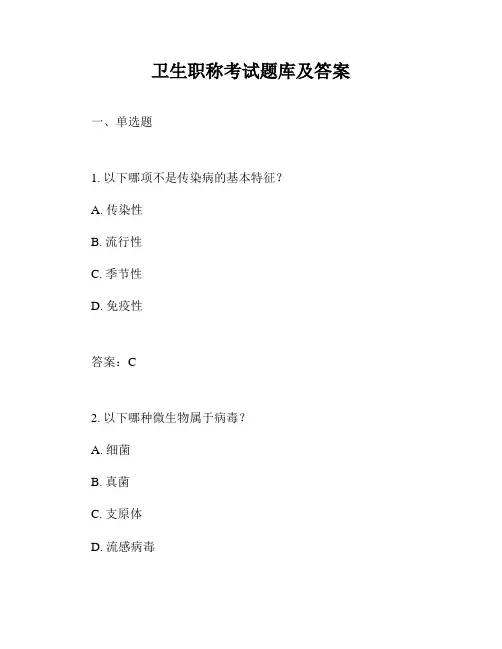 卫生职称考试题库及答案

一、单选题

1. 以下哪项不是传染病的基本特征？

A. 传染性

B. 流行性

C. 季节性

D. 免疫性

答案：C

2. 以下哪种微生物属于病毒？

A. 细菌

B. 真菌

C. 支原体

D. 流感病毒